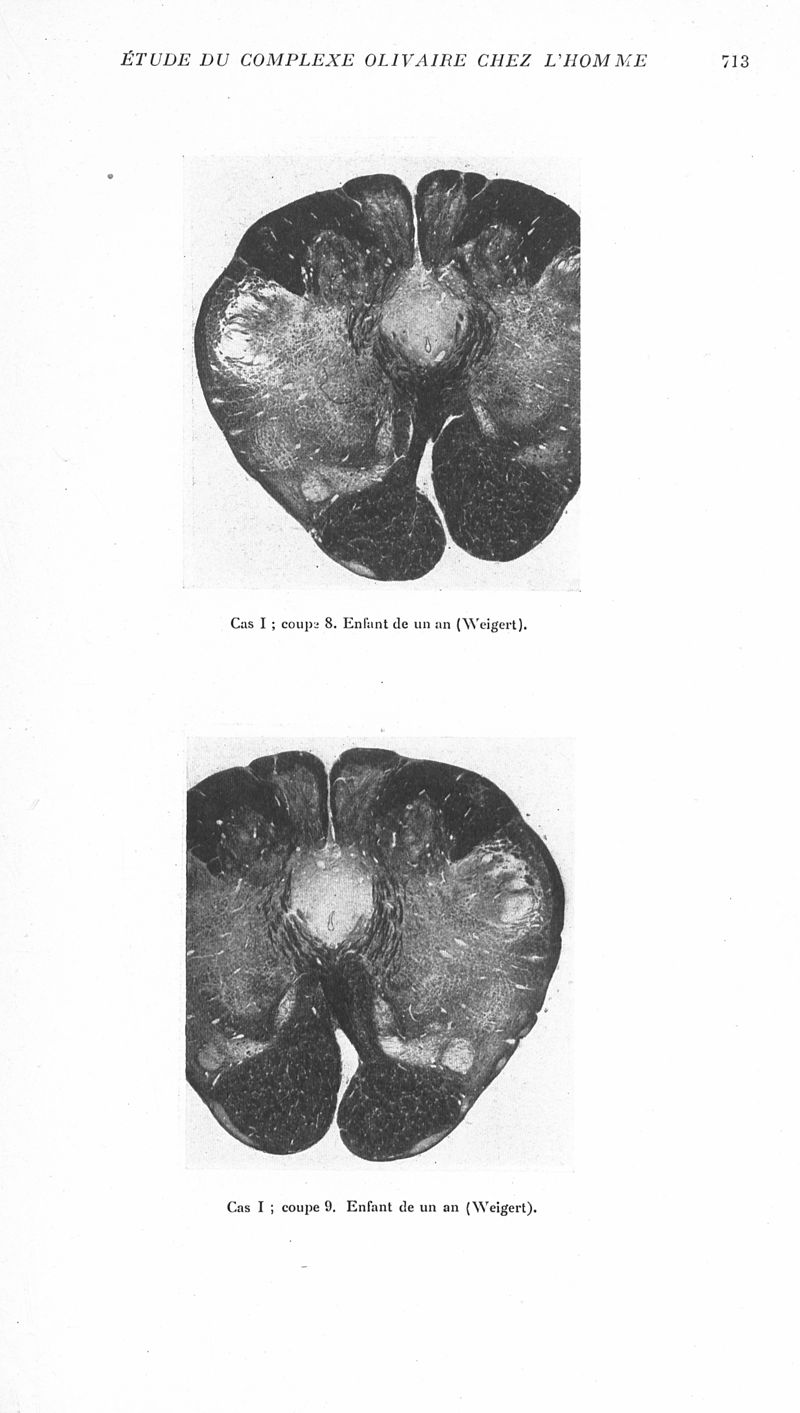 ÉTUDE DU COMPLEXE OLIVAIRE CHEZ L'HOMME 713

Cas I ; coupe 8. Enfant de un an (Weigert).

Cas I ; coupe 9. Enfant de un an (Weigert).